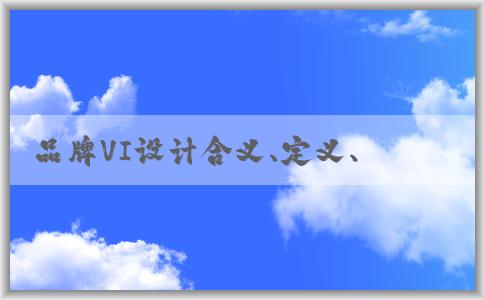 品牌VI设计含义、定义、